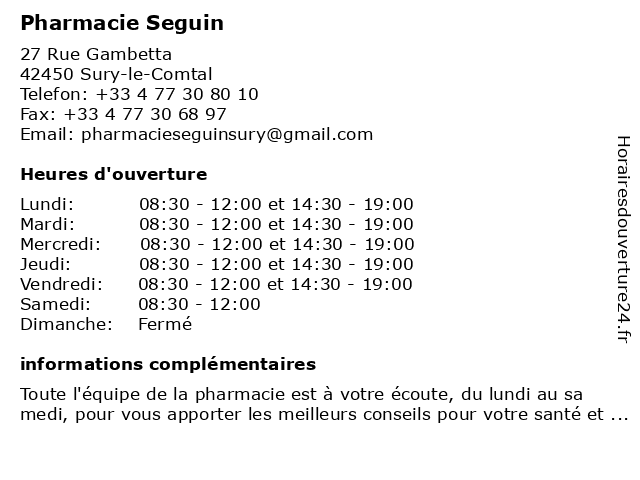 Pharmacie Seguin

27 Rue Gambetta
42450 Sury-le-Comtal
Telefon: +33 4 77 30 80 10
Fax: +33 4 77 30 68 97
Email: pharmacieseguinsury@gmail.com

Heures d'ouverture

| | |
|---|---|
| Lundi: | 08:30 - 12:00 et 14:30 - 19:00 |
| Mardi: | 08:30 - 12:00 et 14:30 - 19:00 |
| Mercredi: | 08:30 - 12:00 et 14:30 - 19:00 |
| Jeudi: | 08:30 - 12:00 et 14:30 - 19:00 |
| Vendredi: | 08:30 - 12:00 et 14:30 - 19:00 |
| Samedi: | 08:30 - 12:00 |
| Dimanche: | Fermé |

informations complémentaires

Toute l'équipe de la pharmacie est à votre écoute, du lundi au sa medi, pour vous apporter les meilleurs conseils pour votre santé et ...

Horairesdouverture24.fr